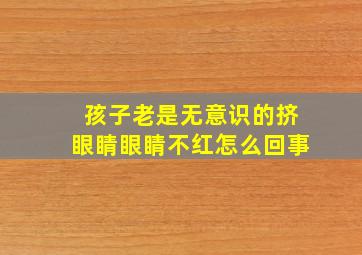 孩子老是无意识的挤眼睛眼睛不红怎么回事